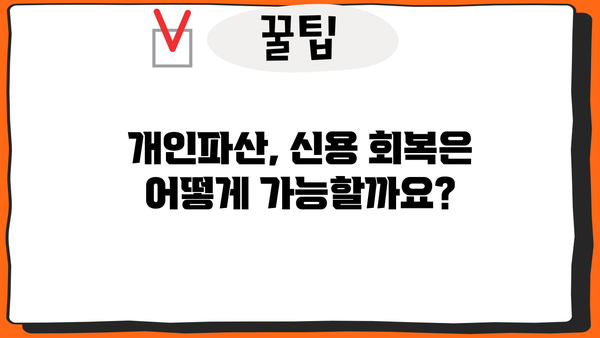 꿀팁

개인파산, 신용 회복은 어떻게 가능할까요?